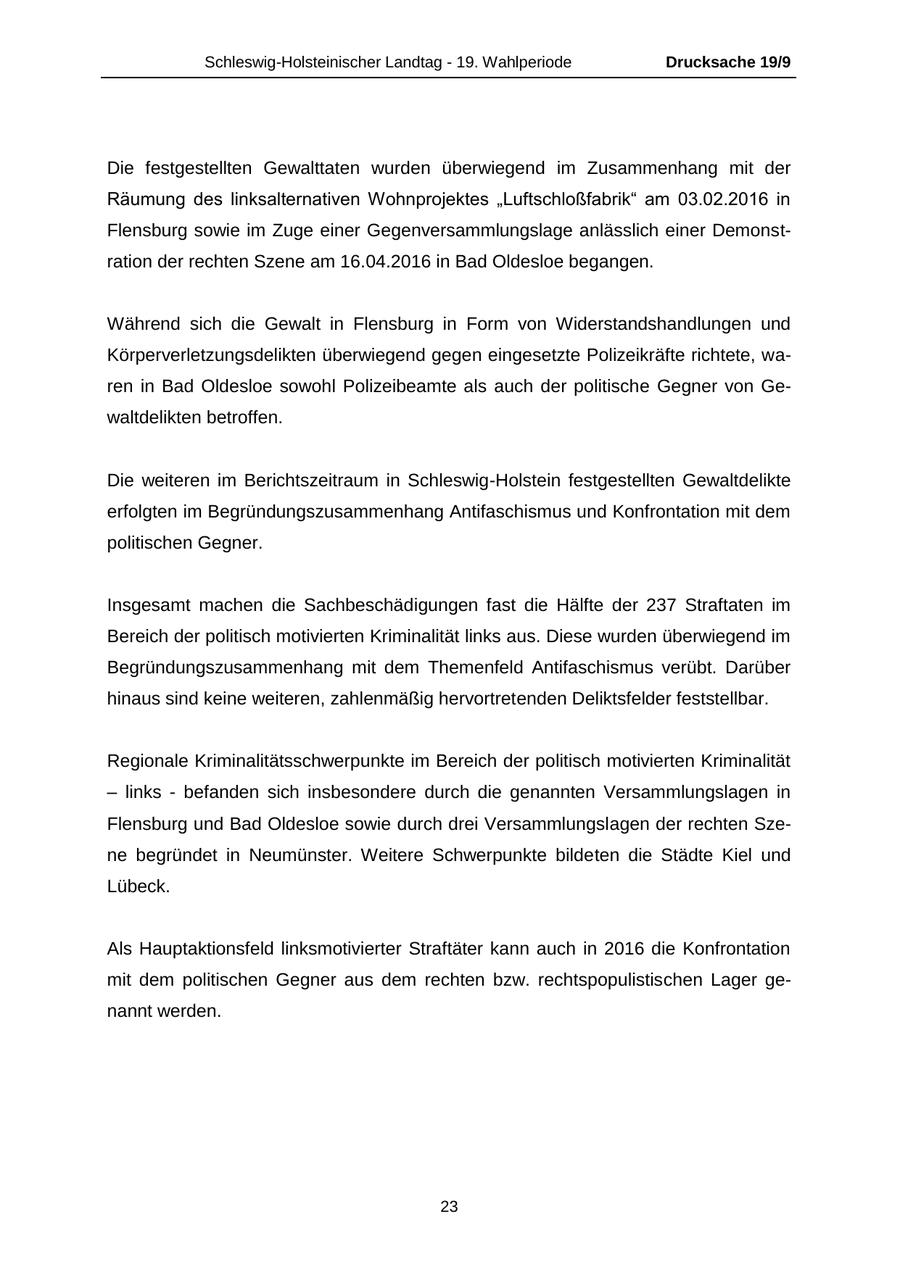 Schleswig-Holsteinischer Landtag - 19. Wahlperiode Drucksache 19/9

Die festgestellten Gewalttaten wurden überwiegend im Zusammenhang mit der Räumung des linksalternativen Wohnprojektes „Luftschloßfabrik“ am 03.02.2016 in Flensburg sowie im Zuge einer Gegenversammlungslage anlässlich einer Demonstration der rechten Szene am 16.04.2016 in Bad Oldesloe begangen.

Während sich die Gewalt in Flensburg in Form von Widerstandshandlungen und Körperverletzungsdelikten überwiegend gegen eingesetzte Polizeikräfte richtete, waren in Bad Oldesloe sowohl Polizeibeamte als auch der politische Gegner von Gewaltdelikten betroffen.

Die weiteren im Berichtszeitraum in Schleswig-Holstein festgestellten Gewaltdelikte erfolgten im Begründungszusammenhang Antifaschismus und Konfrontation mit dem politischen Gegner.

Insgesamt machen die Sachbeschädigungen fast die Hälfte der 237 Straftaten im Bereich der politisch motivierten Kriminalität links aus. Diese wurden überwiegend im Begründungszusammenhang mit dem Themenfeld Antifaschismus verübt. Darüber hinaus sind keine weiteren, zahlenmäßig hervortretenden Deliktsfelder feststellbar.

Regionale Kriminalitätsschwerpunkte im Bereich der politisch motivierten Kriminalität – links - befanden sich insbesondere durch die genannten Versammlungslagen in Flensburg und Bad Oldesloe sowie durch drei Versammlungslagen der rechten Szene begründet in Neumünster. Weitere Schwerpunkte bildeten die Städte Kiel und Lübeck.

Als Hauptaktionsfeld linksmotivierter Straftäter kann auch in 2016 die Konfrontation mit dem politischen Gegner aus dem rechten bzw. rechtspopulistischen Lager genannt werden.

23